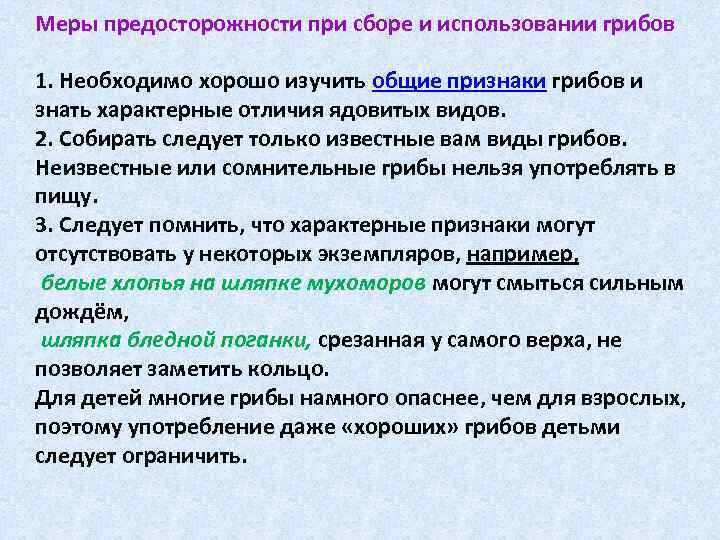 Меры предосторожности при сборе и использовании грибов

1. Необходимо хорошо изучить общие признаки грибов и знать характерные отличия ядовитых видов.
2. Собирать следует только известные вам виды грибов. Неизвестные или сомнительные грибы нельзя употреблять в пищу.
3. Следует помнить, что характерные признаки могут отсутствовать у некоторых экземпляров, например,
белые хлопья на шляпке мухоморов могут смыться сильным дождём,
шляпка бледной поганки, срезанная у самого верха, не позволяет заметить кольцо.
Для детей многие грибы намного опаснее, чем для взрослых, поэтому употребление даже «хороших» грибов детьми следует ограничить.